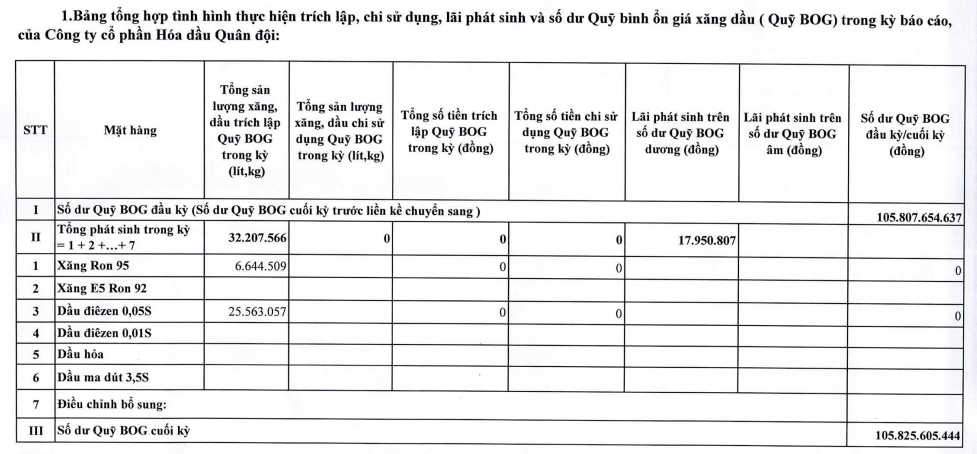 1.Bảng tổng hợp tình hình thực hiện trích lập, chi sử dụng, lãi phát sinh và số dư Quỹ bình ổn giá xăng dầu ( Quỹ BOG) trong kỳ báo cáo, của Công ty cổ phần Hóa dầu Quân đội:

| STT | Mặt hàng | Tổng sản lượng xăng, dầu trích lập Quỹ BOG trong kỳ (lít,kg) | Tổng sản lượng xăng, dầu chi sử dụng Quỹ BOG trong kỳ (lít,kg) | Tổng số tiền trích lập Quỹ BOG trong kỳ (đồng) | Tổng số tiền chi sử dụng Quỹ BOG trong kỳ (đồng) | Lãi phát sinh trên số dư Quỹ BOG dương (đồng) | Lãi phát sinh trên số dư Quỹ BOG âm (đồng) | Số dư Quỹ BOG đầu kỳ/cuối kỳ (đồng) |
|---|---|---|---|---|---|---|---|---|
| I | Số dư Quỹ BOG đầu kỳ (Số dư Quỹ BOG cuối kỳ trước liền kề chuyển sang ) | | | | | | | 105.807.654.637 |
| II | Tổng phát sinh trong kỳ = 1 + 2 +...+ 7 | 32.207.566 | 0 | 0 | 0 | 17.950.807 | | |
| 1 | Xăng Ron 95 | 6.644.509 | | 0 | 0 | | | 0 |
| 2 | Xăng E5 Ron 92 | | | | | | | |
| 3 | Dầu điêzen 0,05S | 25.563.057 | | 0 | 0 | | | 0 |
| 4 | Dầu điêzen 0,01S | | | | | | | |
| 5 | Dầu hỏa | | | | | | | |
| 6 | Dầu ma dút 3,5S | | | | | | | |
| 7 | Điều chỉnh bổ sung: | | | | | | | |
| III | Số dư Quỹ BOG cuối kỳ | | | | | | | 105.825.605.444 |